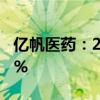 亿帆医药：2
%